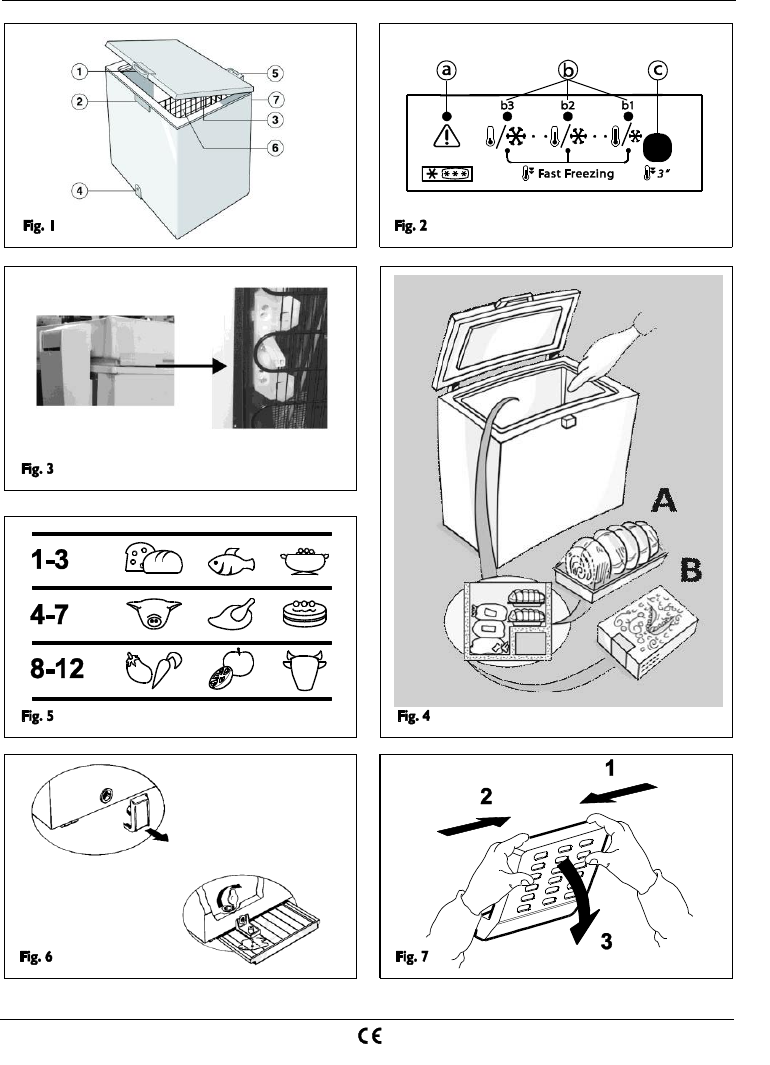 1
2
4
5
7
3
6
Fig. 1

a
b
c
b3
b2
b1
Fast Freezing
3"
Fig. 2

Fig. 3

A
B
Fig. 4

1-3
4-7
8-12
Fig. 5

Fig. 6

1
2
3
Fig. 7

CE